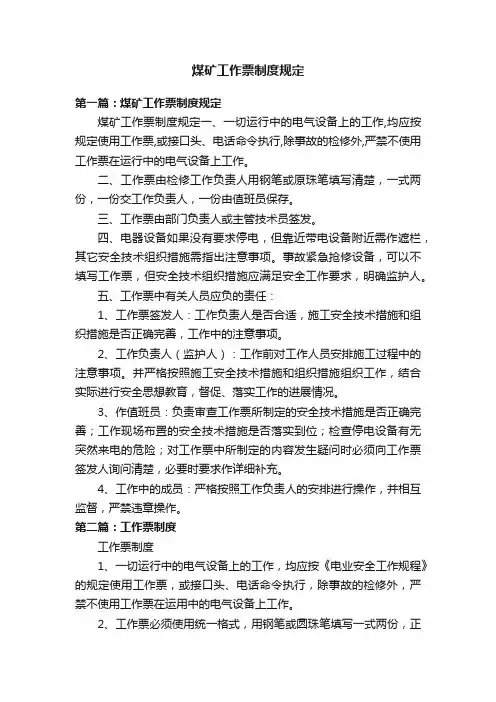 煤矿工作票制度规定

第一篇：煤矿工作票制度规定

煤矿工作票制度规定一、一切运行中的电气设备上的工作,均应按规定使用工作票,或接口头、电话命令执行,除事故的检修外,严禁不使用工作票在运行中的电气设备上工作。

二、工作票由检修工作负责人用钢笔或原珠笔填写清楚，一式两份，一份交工作负责人，一份由值班员保存。

三、工作票由部门负责人或主管技术员签发。

四、电器设备如果没有要求停电，但靠近带电设备附近需作遮栏，其它安全技术组织措施需指出注意事项。事故紧急抢修设备，可以不填写工作票，但安全技术组织措施应满足安全工作要求，明确监护人。

五、工作票中有关人员应负的责任：

1、工作票签发人：工作负责人是否合适，施工安全技术措施和组织措施是否正确完善，工作中的注意事项。

2、工作负责人（监护人）：工作前对工作人员安排施工过程中的注意事项。并严格按照施工安全技术措施和组织措施组织工作，结合实际进行安全思想教育，督促、落实工作的进展情况。

3、作值班员：负责审查工作票所制定的安全技术措施是否正确完善；工作现场布置的安全技术措施是否落实到位；检查停电设备有无突然来电的危险；对工作票中所制定的内容发生疑问时必须向工作票签发人询问清楚，必要时要求作详细补充。

4、工作中的成员：严格按照工作负责人的安排进行操作，并相互监督，严禁违章操作。

第二篇：工作票制度

工作票制度

1、一切运行中的电气设备上的工作，均应按《电业安全工作规程》的规定使用工作票，或接口头、电话命令执行，除事故的检修外，严禁不使用工作票在运用中的电气设备上工作。

2、工作票必须使用统一格式，用钢笔或圆珠笔填写一式两份，正